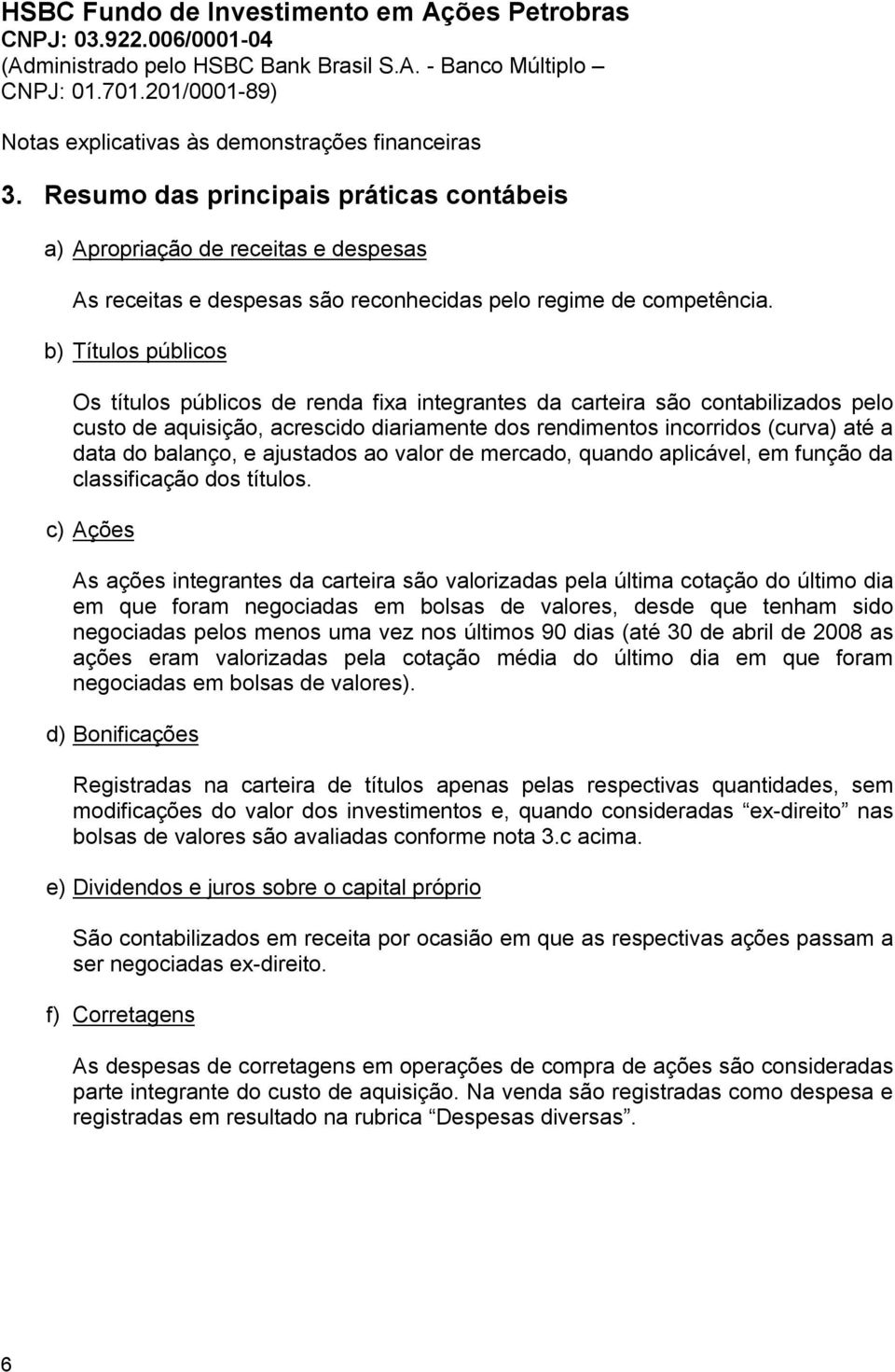 HSBC Fundo de Investimento em Ações Petrobras
CNPJ: 03.922.006/0001-04
(Administrado pelo HSBC Bank Brasil S.A. - Banco Múltiplo – CNPJ: 01.701.201/0001-89)

Notas explicativas às demonstrações financeiras

3. Resumo das principais práticas contábeis

a) Apropriação de receitas e despesas

As receitas e despesas são reconhecidas pelo regime de competência.

b) Títulos públicos

Os títulos públicos de renda fixa integrantes da carteira são contabilizados pelo custo de aquisição, acrescido diariamente dos rendimentos incorridos (curva) até a data do balanço, e ajustados ao valor de mercado, quando aplicável, em função da classificação dos títulos.

c) Ações

As ações integrantes da carteira são valorizadas pela última cotação do último dia em que foram negociadas em bolsas de valores, desde que tenham sido negociadas pelos menos uma vez nos últimos 90 dias (até 30 de abril de 2008 as ações eram valorizadas pela cotação média do último dia em que foram negociadas em bolsas de valores).

d) Bonificações

Registradas na carteira de títulos apenas pelas respectivas quantidades, sem modificações do valor dos investimentos e, quando consideradas “ex-direito” nas bolsas de valores são avaliadas conforme nota 3.c acima.

e) Dividendos e juros sobre o capital próprio

São contabilizados em receita por ocasião em que as respectivas ações passam a ser negociadas ex-direito.

f) Corretagens

As despesas de corretagens em operações de compra de ações são consideradas parte integrante do custo de aquisição. Na venda são registradas como despesa e registradas em resultado na rubrica “Despesas diversas”.

6